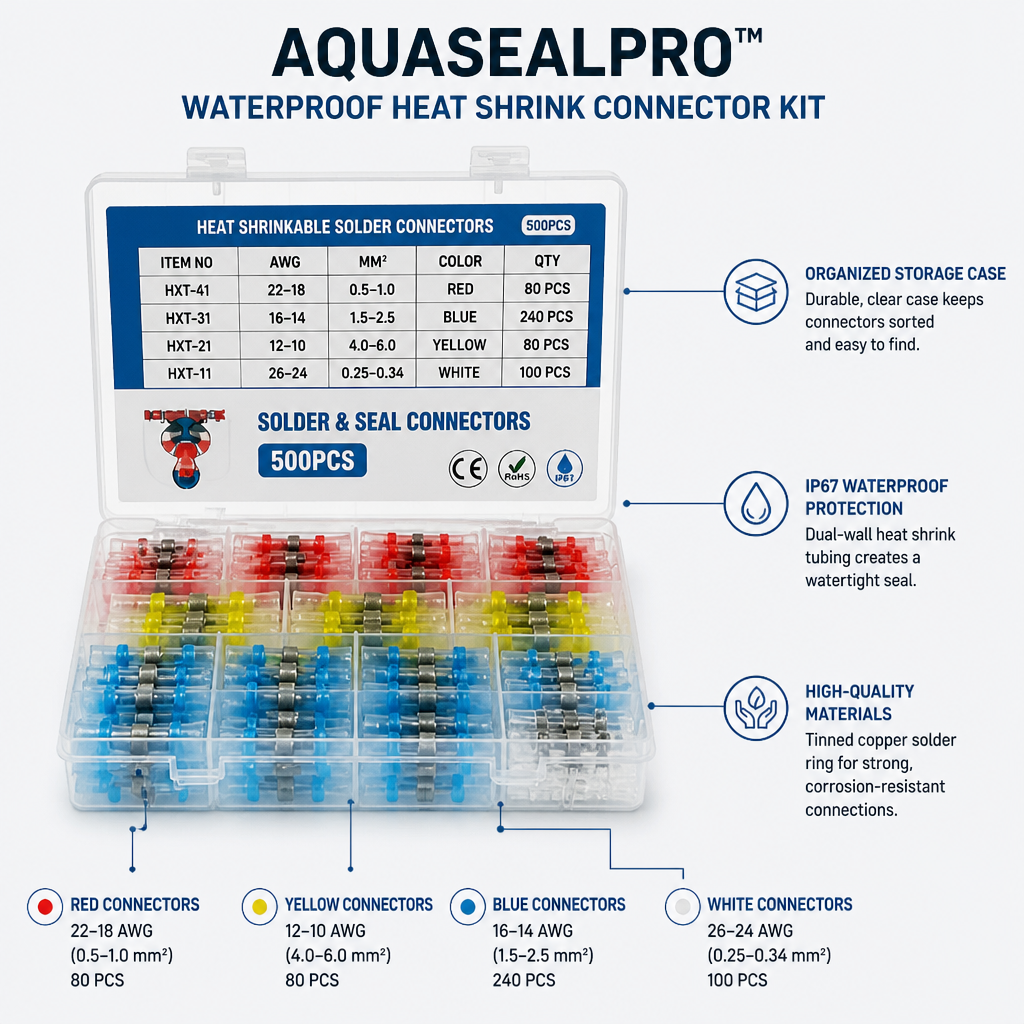 AQUASEALPRO™
WATERPROOF HEAT SHRINK CONNECTOR KIT

HEAT SHRINKABLE SOLDER CONNECTORS 500PCS

| ITEM NO | AWG | MM² | COLOR | QTY |
|---|---|---|---|---|
| HXT-41 | 22–18 | 0.5–1.0 | RED | 80 PCS |
| HXT-31 | 16–14 | 1.5–2.5 | BLUE | 240 PCS |
| HXT-21 | 12–10 | 4.0–6.0 | YELLOW | 80 PCS |
| HXT-11 | 26–24 | 0.25–0.34 | WHITE | 100 PCS |

SOLDER & SEAL CONNECTORS
500PCS
CE RoHS IP67

ORGANIZED STORAGE CASE
Durable, clear case keeps connectors sorted and easy to find.

IP67 WATERPROOF PROTECTION
Dual-wall heat shrink tubing creates a watertight seal.

HIGH-QUALITY MATERIALS
Tinned copper solder ring for strong, corrosion-resistant connections.

RED CONNECTORS
22–18 AWG
(0.5–1.0 mm²)
80 PCS

YELLOW CONNECTORS
12–10 AWG
(4.0–6.0 mm²)
80 PCS

BLUE CONNECTORS
16–14 AWG
(1.5–2.5 mm²)
240 PCS

WHITE CONNECTORS
26–24 AWG
(0.25–0.34 mm²)
100 PCS